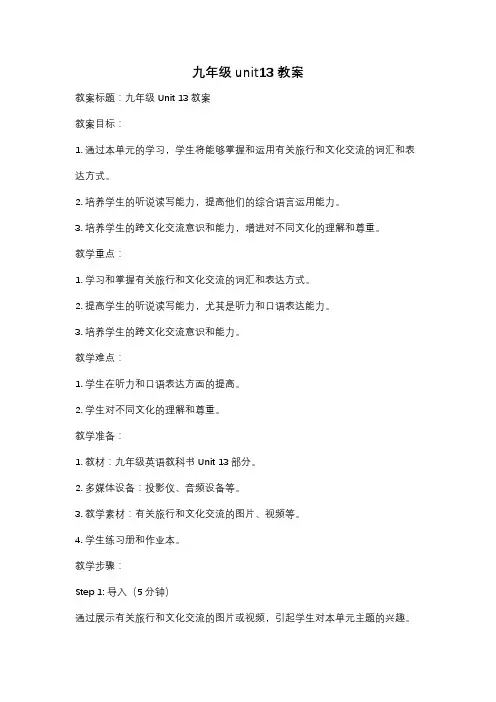 九年级 unit13 教案

教案标题：九年级 Unit 13 教案

教案目标：

1. 通过本单元的学习，学生将能够掌握和运用有关旅行和文化交流的词汇和表达方式。

2. 培养学生的听说读写能力，提高他们的综合语言运用能力。

3. 培养学生的跨文化交流意识和能力，增进对不同文化的理解和尊重。

教学重点：

1. 学习和掌握有关旅行和文化交流的词汇和表达方式。

2. 提高学生的听说读写能力，尤其是听力和口语表达能力。

3. 培养学生的跨文化交流意识和能力。

教学难点：

1. 学生在听力和口语表达方面的提高。

2. 学生对不同文化的理解和尊重。

教学准备：

1. 教材：九年级英语教科书 Unit 13 部分。

2. 多媒体设备：投影仪、音频设备等。

3. 教学素材：有关旅行和文化交流的图片、视频等。

4. 学生练习册和作业本。

教学步骤：

Step 1: 导入（5 分钟）

通过展示有关旅行和文化交流的图片或视频，引起学生对本单元主题的兴趣。